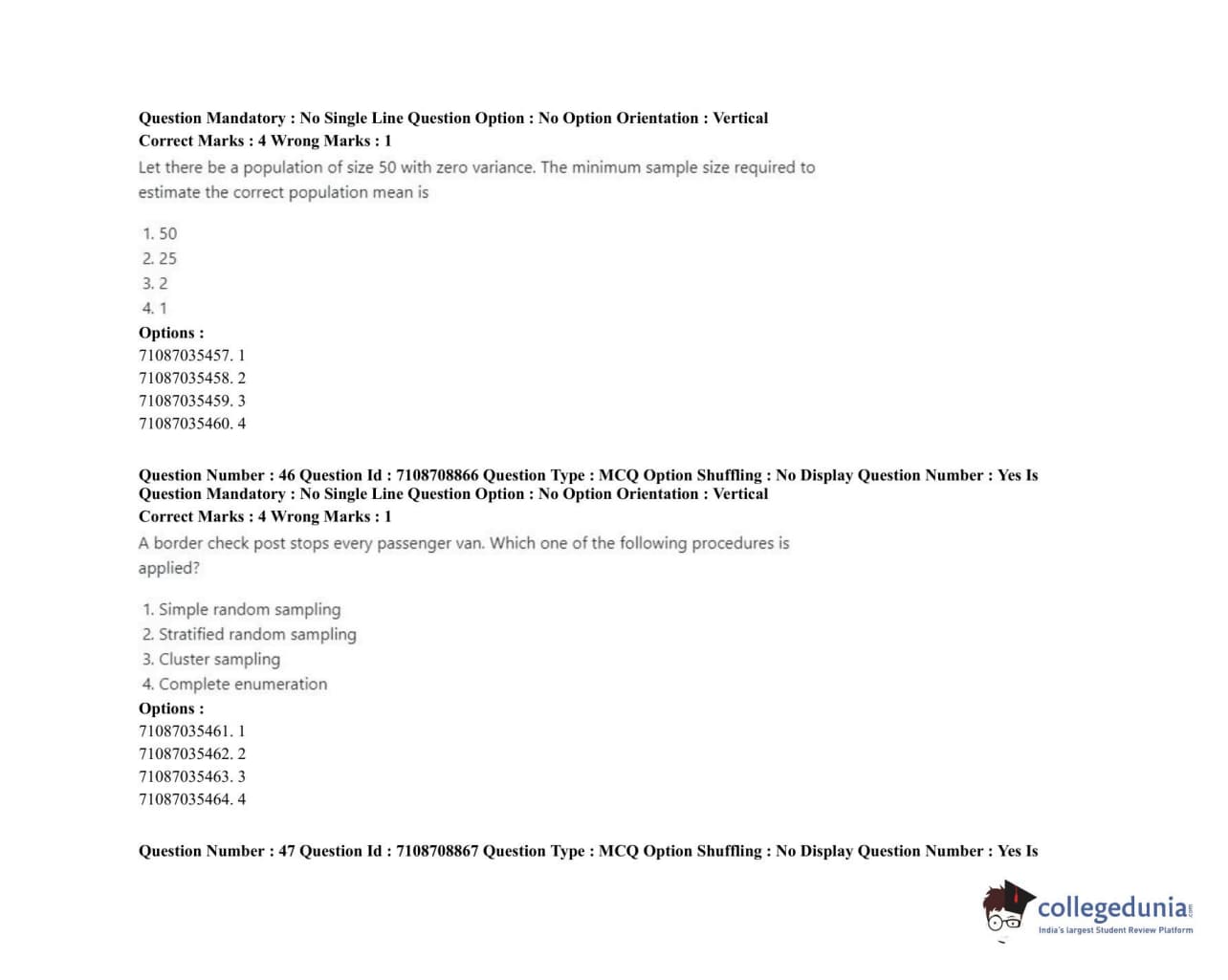 Question Mandatory : No Single Line Question Option : No Option Orientation : Vertical
Correct Marks : 4 Wrong Marks : 1

Let there be a population of size 50 with zero variance. The minimum sample size required to estimate the correct population mean is

1. 50
2. 25
3. 2
4. 1

Options :
71087035457. 1
71087035458. 2
71087035459. 3
71087035460. 4

Question Number : 46 Question Id : 7108708866 Question Type : MCQ Option Shuffling : No Display Question Number : Yes Is Question Mandatory : No Single Line Question Option : No Option Orientation : Vertical
Correct Marks : 4 Wrong Marks : 1

A border check post stops every passenger van. Which one of the following procedures is applied?

1. Simple random sampling
2. Stratified random sampling
3. Cluster sampling
4. Complete enumeration

Options :
71087035461. 1
71087035462. 2
71087035463. 3
71087035464. 4

Question Number : 47 Question Id : 7108708867 Question Type : MCQ Option Shuffling : No Display Question Number : Yes Is

collegedunia.com
India's largest Student Review Platform